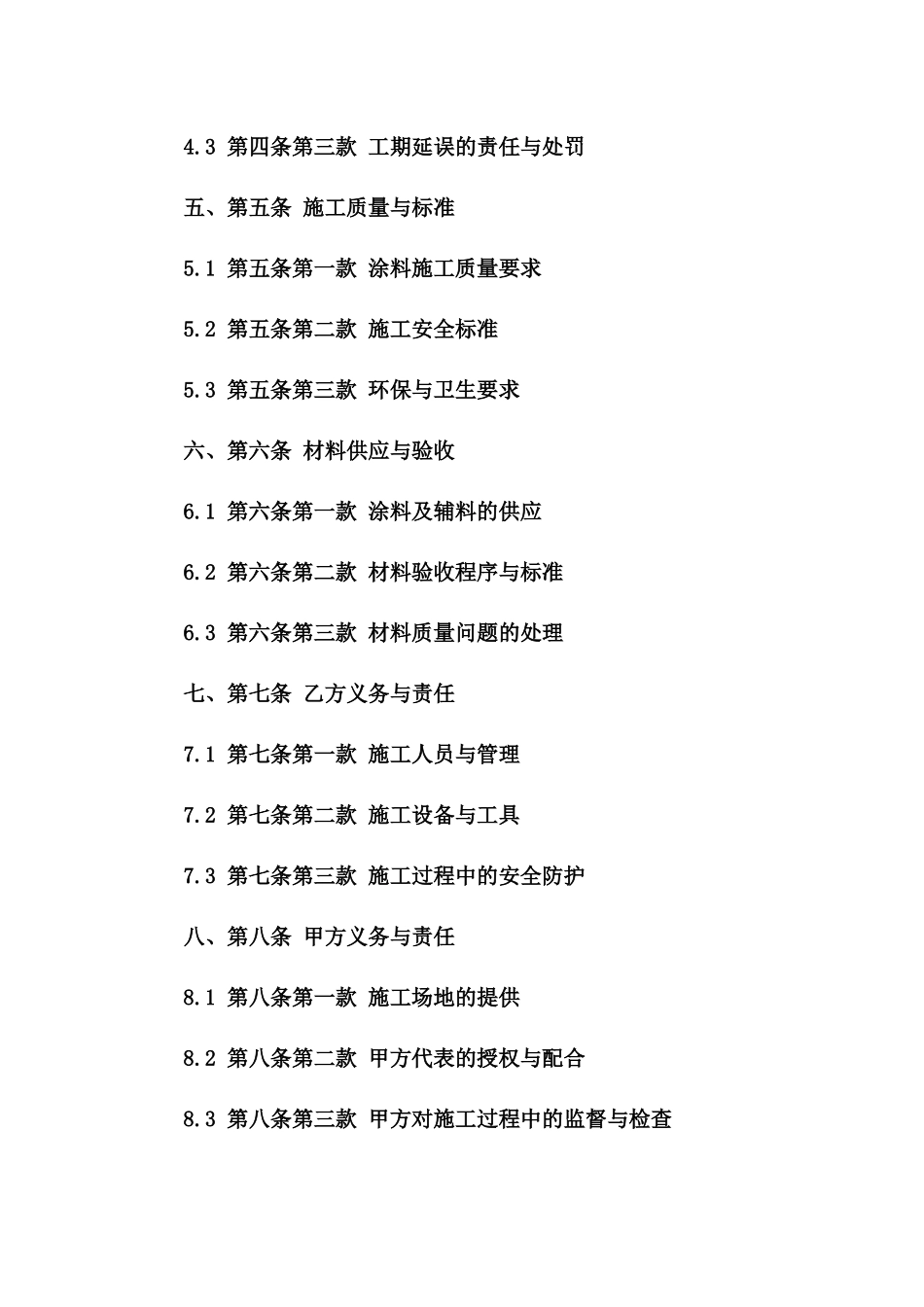 4.3 第四条第三款 工期延误的责任与处罚

五、第五条 施工质量与标准

5.1 第五条第一款 涂料施工质量要求

5.2 第五条第二款 施工安全标准

5.3 第五条第三款 环保与卫生要求

六、第六条 材料供应与验收

6.1 第六条第一款 涂料及辅料的供应

6.2 第六条第二款 材料验收程序与标准

6.3 第六条第三款 材料质量问题的处理

七、第七条 乙方义务与责任

7.1 第七条第一款 施工人员与管理

7.2 第七条第二款 施工设备与工具

7.3 第七条第三款 施工过程中的安全防护

八、第八条 甲方义务与责任

8.1 第八条第一款 施工场地的提供

8.2 第八条第二款 甲方代表的授权与配合

8.3 第八条第三款 甲方对施工过程中的监督与检查